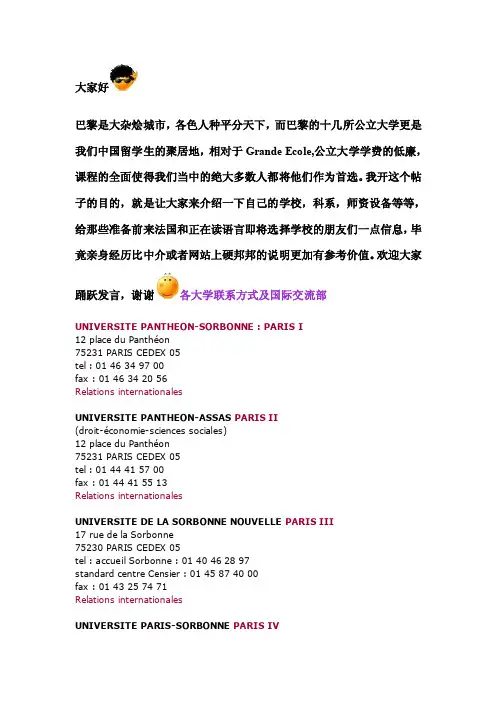 大家好

巴黎是大杂烩城市，各色人种平分天下，而巴黎的十几所公立大学更是我们中国留学生的聚居地，相对于 Grande Ecole,公立大学学费的低廉，课程的全面使得我们当中的绝大多数人都将他们作为首选。我开这个帖子的目的，就是让大家来介绍一下自己的学校，科系，师资设备等等，给那些准备前来法国和正在读语言即将选择学校的朋友们一点信息，毕竟亲身经历比中介或者网站上硬邦邦的说明更加有参考价值。欢迎大家踊跃发言，谢谢 各大学联系方式及国际交流部

UNIVERSITE PANTHEON-SORBONNE : PARIS I
12 place du Panthéon
75231 PARIS CEDEX 05
tel : 01 46 34 97 00
fax : 01 46 34 20 56
Relations internationales

UNIVERSITE PANTHEON-ASSAS PARIS II
(droit-économie-sciences sociales)
12 place du Panthéon
75231 PARIS CEDEX 05
tel : 01 44 41 57 00
fax : 01 44 41 55 13
Relations internationales

UNIVERSITE DE LA SORBONNE NOUVELLE PARIS III
17 rue de la Sorbonne
75230 PARIS CEDEX 05
tel : accueil Sorbonne : 01 40 46 28 97
standard centre Censier : 01 45 87 40 00
fax : 01 43 25 74 71
Relations internationales

UNIVERSITE PARIS-SORBONNE PARIS IV